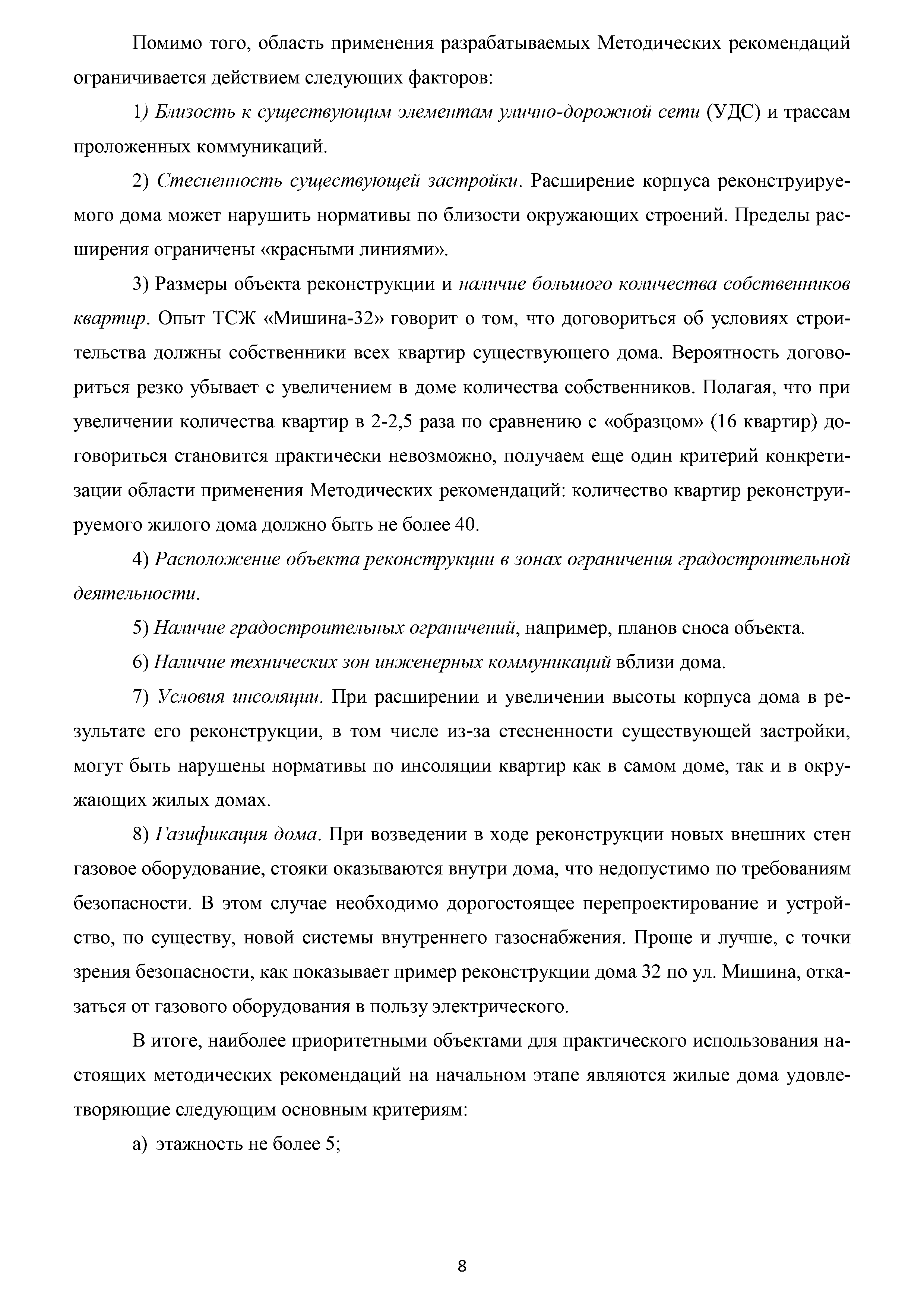 Помимо того, область применения разрабатываемых Методических рекомендаций ограничивается действием следующих факторов:

1) Близость к существующим элементам улично-дорожной сети (УДС) и трассам проложенных коммуникаций.

2) Стесненность существующей застройки. Расширение корпуса реконструируемого дома может нарушить нормативы по близости окружающих строений. Пределы расширения ограничены «красными линиями».

3) Размеры объекта реконструкции и наличие большого количества собственников квартир. Опыт ТСЖ «Мишина-32» говорит о том, что договориться об условиях строительства должны собственники всех квартир существующего дома. Вероятность договориться резко убывает с увеличением в доме количества собственников. Полагая, что при увеличении количества квартир в 2-2,5 раза по сравнению с «образцом» (16 квартир) договориться становится практически невозможно, получаем еще один критерий конкретизации области применения Методических рекомендаций: количество квартир реконструируемого жилого дома должно быть не более 40.

4) Расположение объекта реконструкции в зонах ограничения градостроительной деятельности.

5) Наличие градостроительных ограничений, например, планов сноса объекта.

6) Наличие технических зон инженерных коммуникаций вблизи дома.

7) Условия инсоляции. При расширении и увеличении высоты корпуса дома в результате его реконструкции, в том числе из-за стесненности существующей застройки, могут быть нарушены нормативы по инсоляции квартир как в самом доме, так и в окружающих жилых домах.

8) Газификация дома. При возведении в ходе реконструкции новых внешних стен газовое оборудование, стояки оказываются внутри дома, что недопустимо по требованиям безопасности. В этом случае необходимо дорогостоящее перепроектирование и устройство, по существу, новой системы внутреннего газоснабжения. Проще и лучше, с точки зрения безопасности, как показывает пример реконструкции дома 32 по ул. Мишина, отказаться от газового оборудования в пользу электрического.

В итоге, наиболее приоритетными объектами для практического использования настоящих методических рекомендаций на начальном этапе являются жилые дома удовлетворяющие следующим основным критериям:

а) этажность не более 5;

8